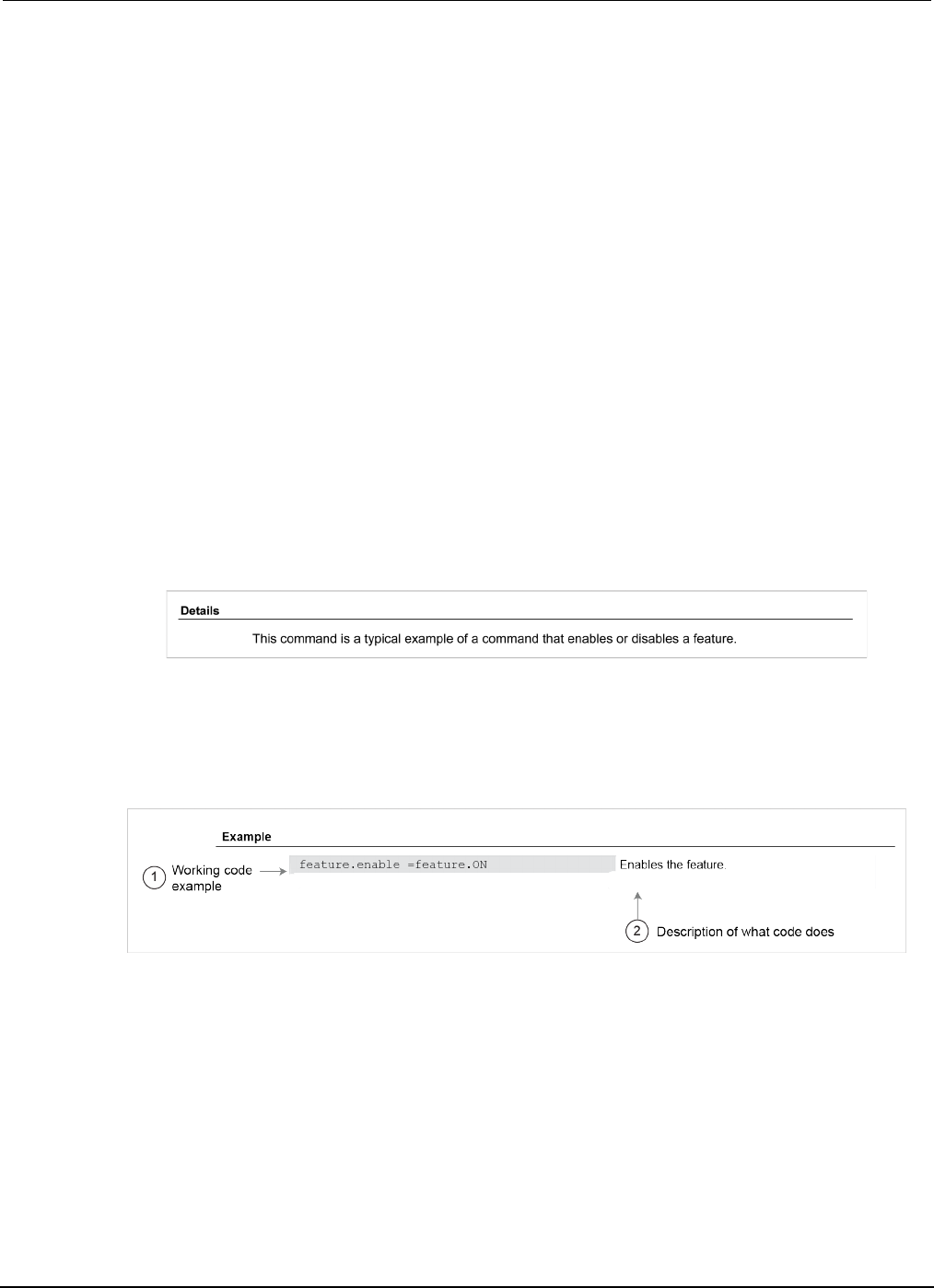 Details

This command is a typical example of a command that enables or disables a feature.

Example

1 Working code example

feature.enable =feature.ON

Enables the feature.

2 Description of what code does